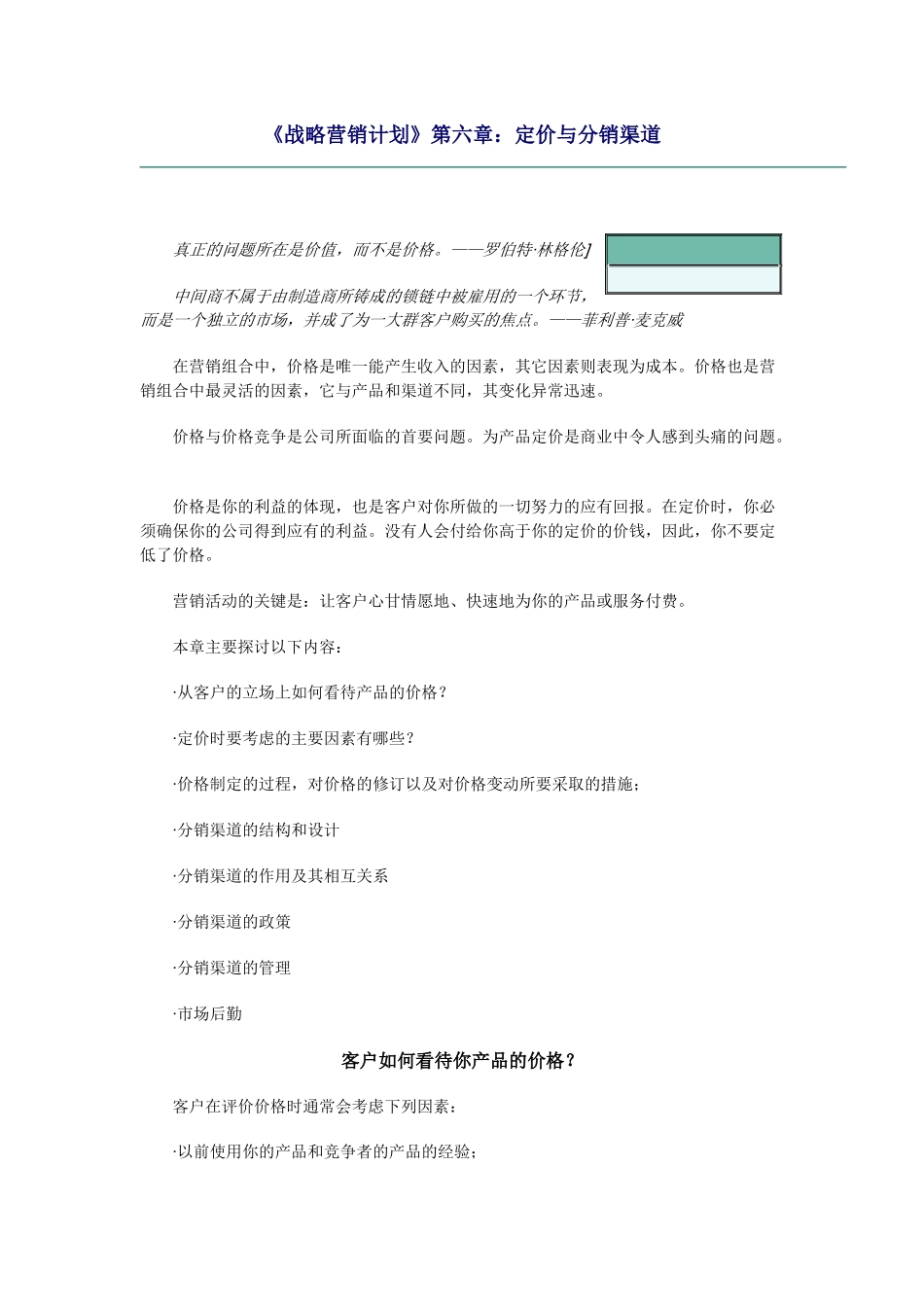 《战略营销计划》第六章：定价与分销渠道

真正的问题所在是价值，而不是价格。——罗伯特·林格伦]

中间商不属于由制造商所铸成的锁链中被雇用的一个环节，而是一个独立的市场，并成了为一大群客户购买的焦点。——菲利普·麦克威

在营销组合中，价格是唯一能产生收入的因素，其它因素则表现为成本。价格也是营销组合中最灵活的因素，它与产品和渠道不同，其变化异常迅速。

价格与价格竞争是公司所面临的首要问题。为产品定价是商业中令人感到头痛的问题。

价格是你的利益的体现，也是客户对你所做的一切努力的应有回报。在定价时，你必须确保你的公司得到应有的利益。没有人会付给你高于你的定价的价钱，因此，你不要定低了价格。

营销活动的关键是：让客户心甘情愿地、快速地为你的产品或服务付费。

本章主要探讨以下内容：

·从客户的立场上如何看待产品的价格？

·定价时要考虑的主要因素有哪些？

·价格制定的过程，对价格的修订以及对价格变动所要采取的措施；

·分销渠道的结构和设计

·分销渠道的作用及其相互关系

·分销渠道的政策

·分销渠道的管理

·市场后勤

客户如何看待你产品的价格？

客户在评价价格时通常会考虑下列因素：

·以前使用你的产品和竞争者的产品的经验；